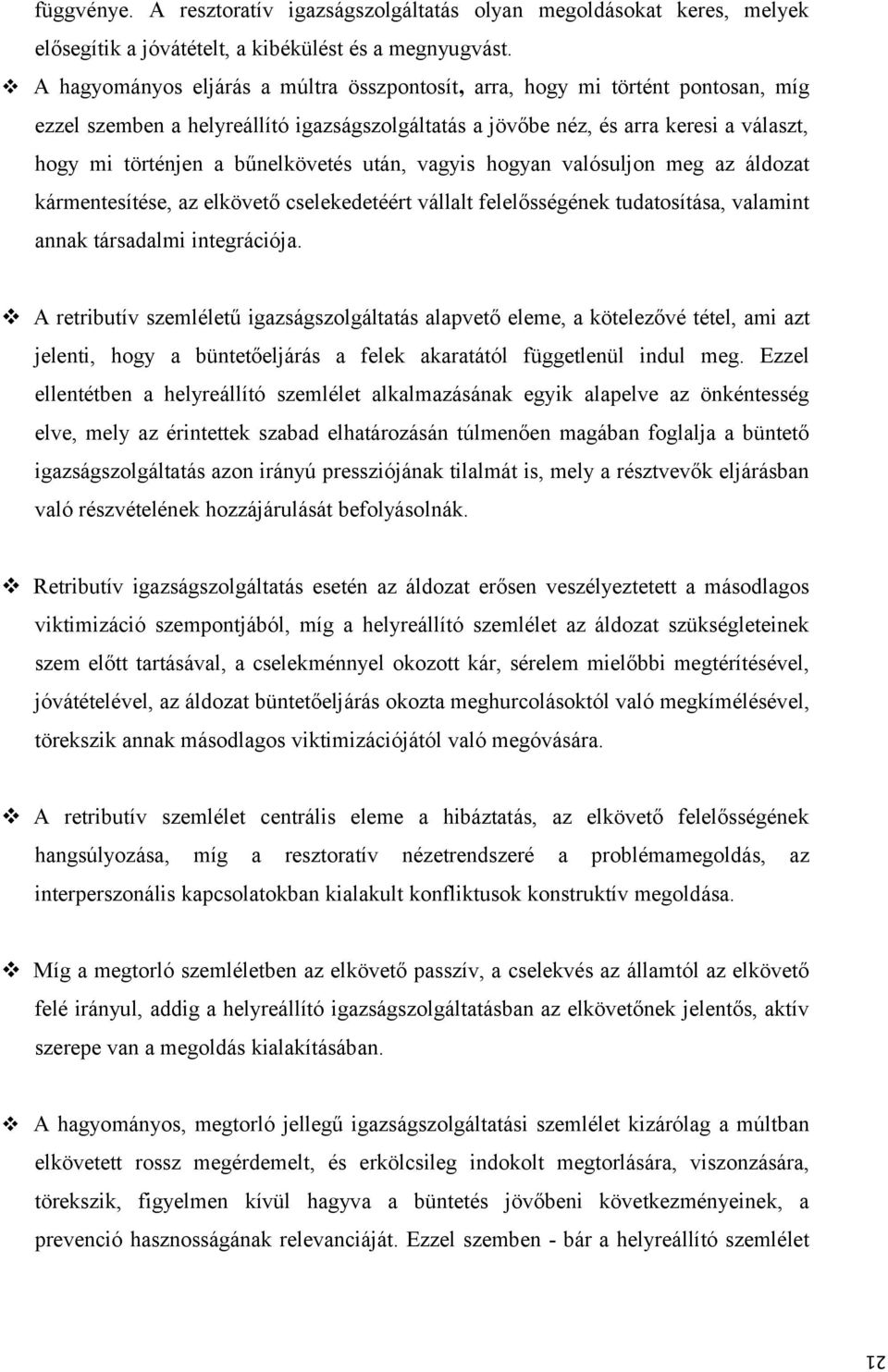 függvénye. A resztoratív igazságszolgáltatás olyan megoldásokat keres, melyek elősegítik a jóvátételt, a kibékülést és a megnyugvást.

❖ A hagyományos eljárás a múltra összpontosít, arra, hogy mi történt pontosan, míg ezzel szemben a helyreállító igazságszolgáltatás a jövőbe néz, és arra keresi a választ, hogy mi történjen a bűnelkövetés után, vagyis hogyan valósuljon meg az áldozat kármentesítése, az elkövető cselekedetéért vállalt felelősségének tudatosítása, valamint annak társadalmi integrációja.

❖ A retributív szemléletű igazságszolgáltatás alapvető eleme, a kötelezővé tétel, ami azt jelenti, hogy a büntetőeljárás a felek akaratától függetlenül indul meg. Ezzel ellentétben a helyreállító szemlélet alkalmazásának egyik alapelve az önkéntesség elve, mely az érintettek szabad elhatározásán túlmenően magában foglalja a büntető igazságszolgáltatás azon irányú pressziójának tilalmát is, mely a résztvevők eljárásban való részvételének hozzájárulását befolyásolnák.

❖ Retributív igazságszolgáltatás esetén az áldozat erősen veszélyeztetett a másodlagos viktimizáció szempontjából, míg a helyreállító szemlélet az áldozat szükségleteinek szem előtt tartásával, a cselekménnyel okozott kár, sérelem mielőbbi megtérítésével, jóvátételével, az áldozat büntetőeljárás okozta meghurcolásoktól való megkímélésével, törekszik annak másodlagos viktimizációjától való megóvására.

❖ A retributív szemlélet centrális eleme a hibáztatás, az elkövető felelősségének hangsúlyozása, míg a resztoratív nézetrendszeré a problémamegoldás, az interperszonális kapcsolatokban kialakult konfliktusok konstruktív megoldása.

❖ Míg a megtorló szemléletben az elkövető passzív, a cselekvés az államtól az elkövető felé irányul, addig a helyreállító igazságszolgáltatásban az elkövetőnek jelentős, aktív szerepe van a megoldás kialakításában.

❖ A hagyományos, megtorló jellegű igazságszolgáltatási szemlélet kizárólag a múltban elkövetett rossz megérdemelt, és erkölcsileg indokolt megtorlására, viszonzására, törekszik, figyelmen kívül hagyva a büntetés jövőbeni következményeinek, a prevenció hasznosságának relevanciáját. Ezzel szemben - bár a helyreállító szemlélet

21